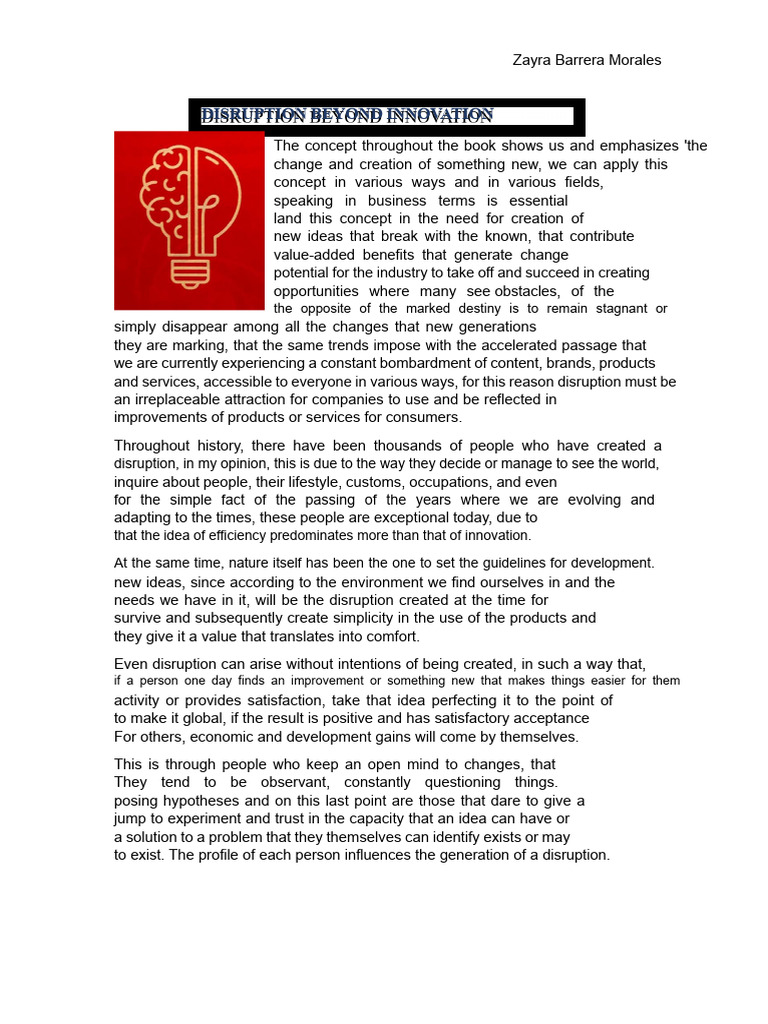 Zayra Barrera Morales

DISRUPTION BEYOND INNOVATION

The concept throughout the book shows us and emphasizes 'the change and creation of something new, we can apply this concept in various ways and in various fields, speaking in business terms is essential land this concept in the need for creation of new ideas that break with the known, that contribute value-added benefits that generate change potential for the industry to take off and succeed in creating opportunities where many see obstacles, of the the opposite of the marked destiny is to remain stagnant or simply disappear among all the changes that new generations they are marking, that the same trends impose with the accelerated passage that we are currently experiencing a constant bombardment of content, brands, products and services, accessible to everyone in various ways, for this reason disruption must be an irreplaceable attraction for companies to use and be reflected in improvements of products or services for consumers.

Throughout history, there have been thousands of people who have created a disruption, in my opinion, this is due to the way they decide or manage to see the world, inquire about people, their lifestyle, customs, occupations, and even for the simple fact of the passing of the years where we are evolving and adapting to the times, these people are exceptional today, due to that the idea of efficiency predominates more than that of innovation.

At the same time, nature itself has been the one to set the guidelines for development. new ideas, since according to the environment we find ourselves in and the needs we have in it, will be the disruption created at the time for survive and subsequently create simplicity in the use of the products and they give it a value that translates into comfort.

Even disruption can arise without intentions of being created, in such a way that, if a person one day finds an improvement or something new that makes things easier for them activity or provides satisfaction, take that idea perfecting it to the point of to make it global, if the result is positive and has satisfactory acceptance For others, economic and development gains will come by themselves.

This is through people who keep an open mind to changes, that They tend to be observant, constantly questioning things. posing hypotheses and on this last point are those that dare to give a jump to experiment and trust in the capacity that an idea can have or a solution to a problem that they themselves can identify exists or may to exist. The profile of each person influences the generation of a disruption.